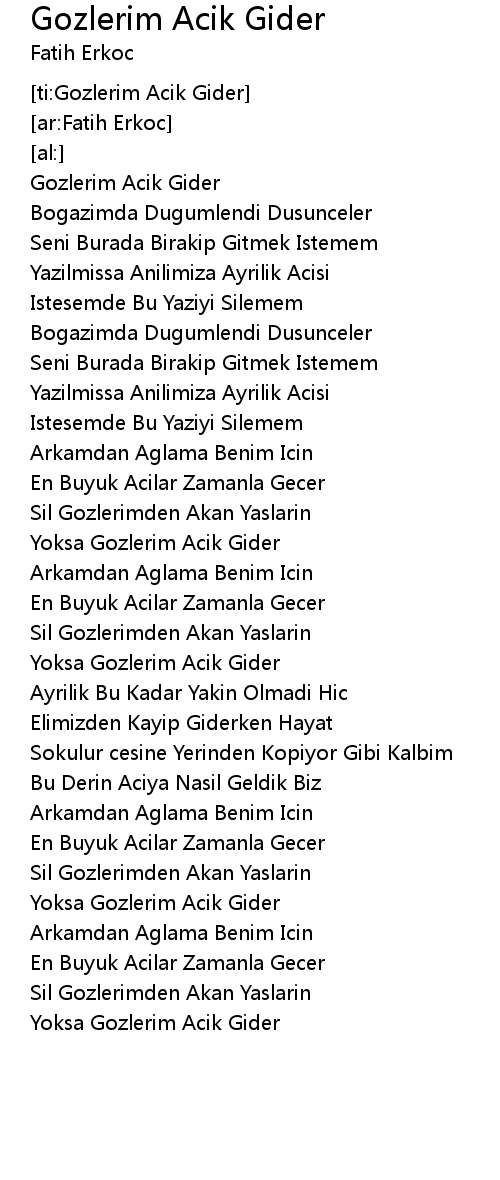 Gozlerim Acik Gider
Fatih Erkoc

[ti:Gozlerim Acik Gider]
[ar:Fatih Erkoc]
[al:]
Gozlerim Acik Gider
Bogazimda Dugumlendi Dusunceler
Seni Burada Birakip Gitmek Istemem
Yazilmissa Anilimiza Ayrilik Acisi
Istesemde Bu Yaziyi Silemem
Bogazimda Dugumlendi Dusunceler
Seni Burada Birakip Gitmek Istemem
Yazilmissa Anilimiza Ayrilik Acisi
Istesemde Bu Yaziyi Silemem
Arkamdan Aglama Benim Icin
En Buyuk Acilar Zamanla Gecer
Sil Gozlerimden Akan Yaslarin
Yoksa Gozlerim Acik Gider
Arkamdan Aglama Benim Icin
En Buyuk Acilar Zamanla Gecer
Sil Gozlerimden Akan Yaslarin
Yoksa Gozlerim Acik Gider
Ayrilik Bu Kadar Yakin Olmadi Hic
Elimizden Kayip Giderken Hayat
Sokulur cesine Yerinden Kopiyor Gibi Kalbim
Bu Derin Aciya Nasil Geldik Biz
Arkamdan Aglama Benim Icin
En Buyuk Acilar Zamanla Gecer
Sil Gozlerimden Akan Yaslarin
Yoksa Gozlerim Acik Gider
Arkamdan Aglama Benim Icin
En Buyuk Acilar Zamanla Gecer
Sil Gozlerimden Akan Yaslarin
Yoksa Gozlerim Acik Gider